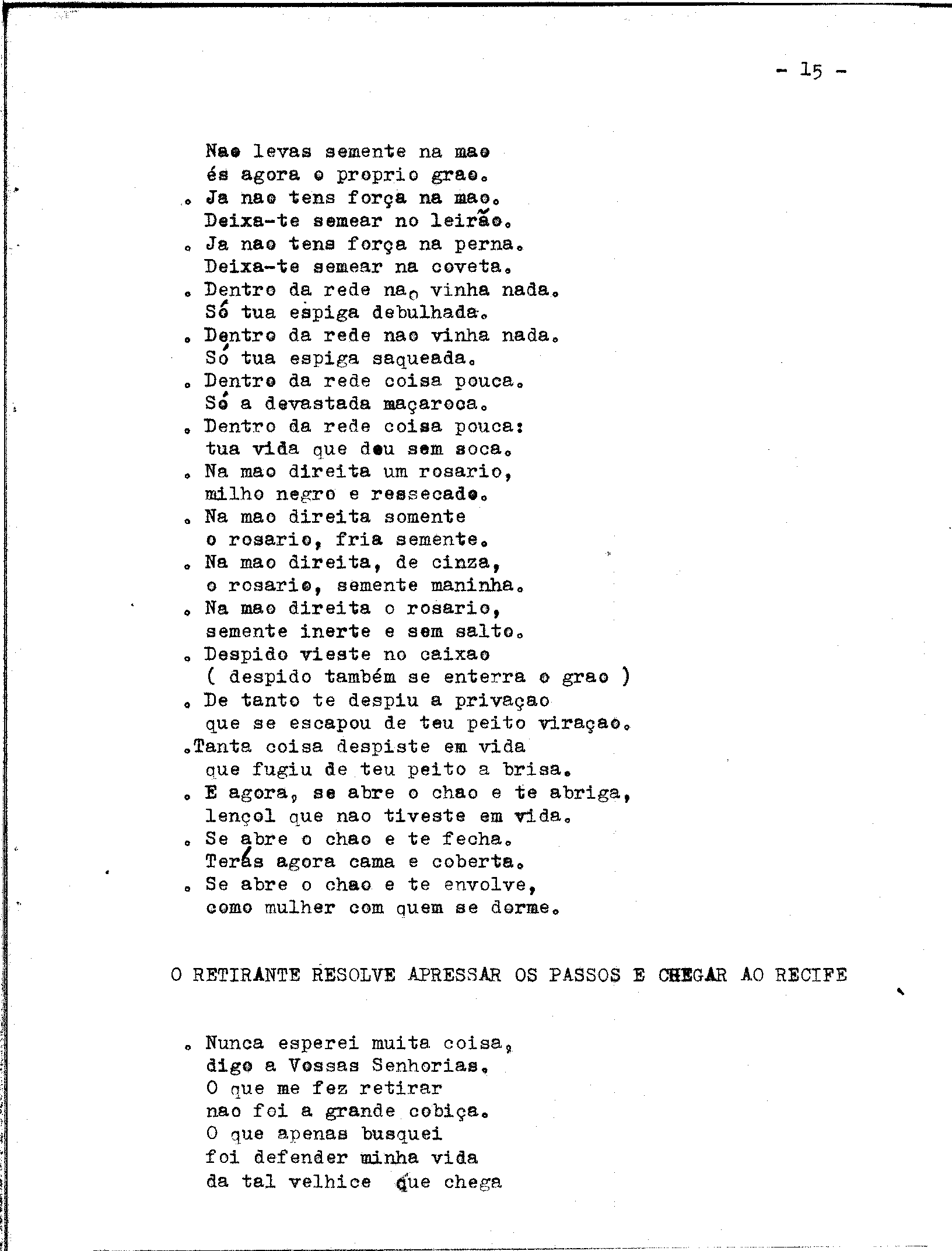 - 15 -

Nao levas semente na mao
és agora o proprio grao.
. Ja nao tens força na mao.
Deixa-te semear no leirão.
. Ja nao tens força na perna.
Deixa-te semear na coveta.
. Dentro da rede nao vinha nada.
Só tua espiga debulhada.
. Dentro da rede nao vinha nada.
Só tua espiga saqueada.
. Dentro da rede coisa pouca.
Só a devastada maçaroca.
. Dentro da rede coisa pouca:
tua vida que deu sem soca.
. Na mao direita um rosario,
milho negro e ressecado.
. Na mao direita somente
o rosario, fria semente.
. Na mao direita, de cinza,
o rosario, semente maninha.
. Na mao direita o rosario,
semente inerte e sem salto.
. Despido vieste no caixao
( despido também se enterra o grao )
. De tanto te despiu a privaçao
que se escapou de teu peito viraçao.
.Tanta coisa despiste em vida
que fugiu de teu peito a brisa.
. E agora, se abre o chao e te abriga,
lençol que nao tiveste em vida.
. Se abre o chao e te fecha.
Terás agora cama e coberta.
. Se abre o chao e te envolve,
como mulher com quem se dorme.

O RETIRANTE RESOLVE APRESSAR OS PASSOS E CHEGAR AO RECIFE

. Nunca esperei muita coisa,
digo a Vossas Senhorias.
O que me fez retirar
nao foi a grande cobiça.
O que apenas busquei
foi defender minha vida
da tal velhice que chega